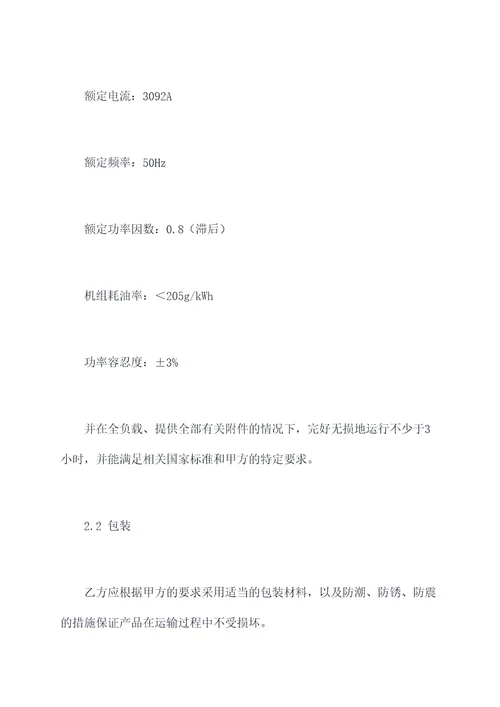 额定电流：3092A

额定频率：50Hz

额定功率因数：0.8（滞后）

机组耗油率：＜205g/kWh

功率容忍度：±3%

并在全负载、提供全部有关附件的情况下，完好无损地运行不少于3小时，并能满足相关国家标准和甲方的特定要求。

2.2 包装

乙方应根据甲方的要求采用适当的包装材料，以及防潮、防锈、防震的措施保证产品在运输过程中不受损坏。